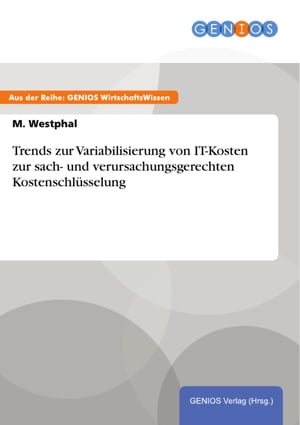 GENIOS

Aus der Reihe: GENIOS WirtschaftsWissen

M. Westphal

Trends zur Variabilisierung von IT-Kosten zur sach- und verursachungsgerechten Kostenschlüsselung

GENIOS Verlag (Hrsg.)